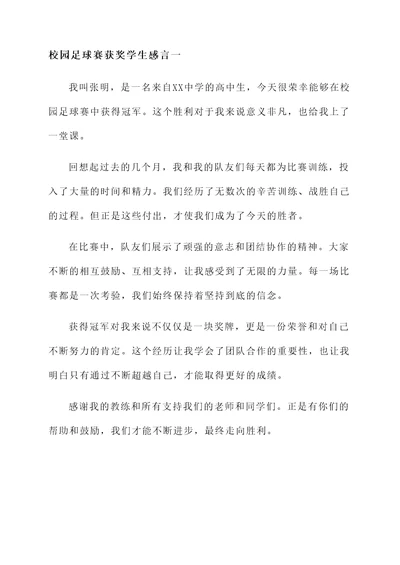 校园足球赛获奖学生感言一

我叫张明，是一名来自XX中学的高中生，今天很荣幸能够在校园足球赛中获得冠军。这个胜利对于我来说意义非凡，也给我上了一堂课。

回想起过去的几个月，我和我的队友们每天都为比赛训练，投入了大量的时间和精力。我们经历了无数次的辛苦训练、战胜自己的过程。但正是这些付出，才使我们成为了今天的胜者。

在比赛中，队友们展示了顽强的意志和团结协作的精神。大家不断的相互鼓励、互相支持，让我感受到了无限的力量。每一场比赛都是一次考验，我们始终保持着坚持到底的信念。

获得冠军对我来说不仅仅是一块奖牌，更是一份荣誉和对自己不断努力的肯定。这个经历让我学会了团队合作的重要性，也让我明白只有通过不断超越自己，才能取得更好的成绩。

感谢我的教练和所有支持我们的老师和同学们。正是有你们的帮助和鼓励，我们才能不断进步，最终走向胜利。